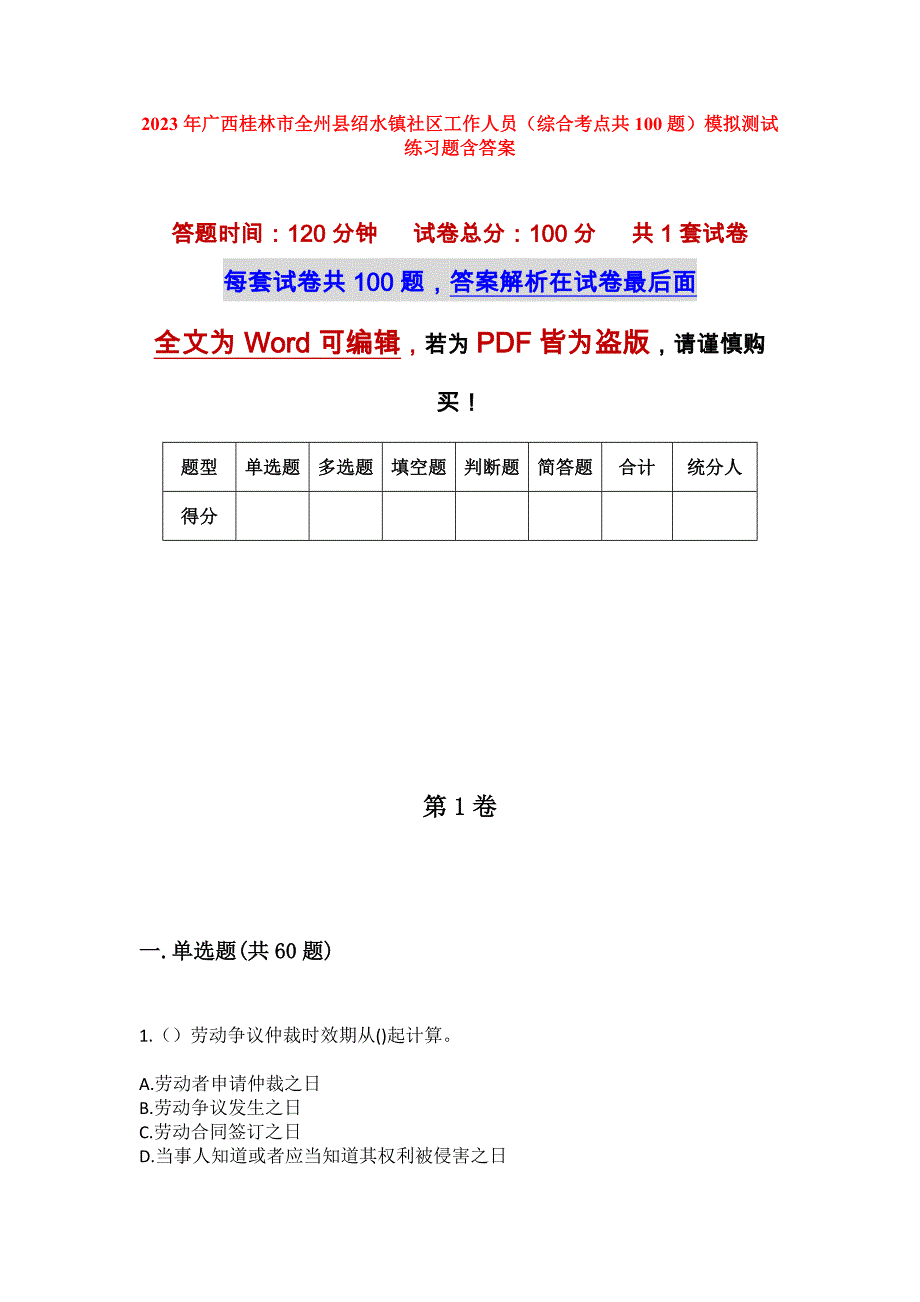 2023年广西桂林市全州县绍水镇社区工作人员（综合考点共100题）模拟测试练习题含答案

答题时间：120分钟　试卷总分：100分　共1套试卷

每套试卷共100题，答案解析在试卷最后面

全文为Word可编辑，若为PDF皆为盗版，请谨慎购买！

| 题型 | 单选题 | 多选题 | 填空题 | 判断题 | 简答题 | 合计 | 统分人 |
|---|---|---|---|---|---|---|---|
| 得分 | | | | | | | |

第1卷

一.单选题(共60题)

1.（）劳动争议仲裁时效期从()起计算。

A.劳动者申请仲裁之日
B.劳动争议发生之日
C.劳动合同签订之日
D.当事人知道或者应当知道其权利被侵害之日